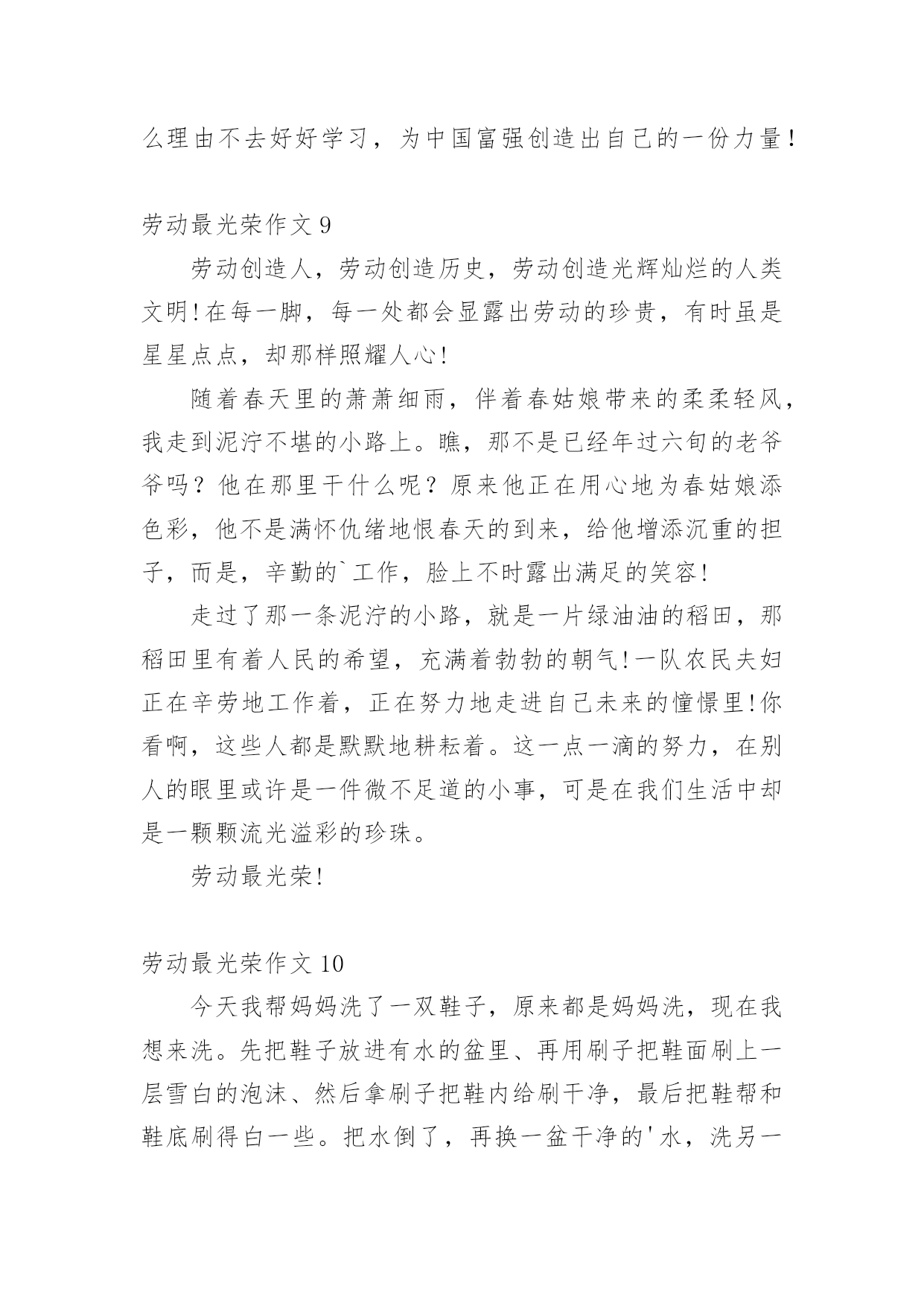 么理由不去好好学习，为中国富强创造出自己的一份力量！

劳动最光荣作文 9

劳动创造人，劳动创造历史，劳动创造光辉灿烂的人类文明!在每一脚，每一处都会显露出劳动的珍贵，有时虽是星星点点，却那样照耀人心!

随着春天里的萧萧细雨，伴着春姑娘带来的柔柔轻风，我走到泥泞不堪的小路上。瞧，那不是已经年过六旬的老爷爷吗？他在那里干什么呢？原来他正在用心地为春姑娘添色彩，他不是满怀仇绪地恨春天的到来，给他增添沉重的担子，而是，辛勤的`工作，脸上不时露出满足的笑容!

走过了那一条泥泞的小路，就是一片绿油油的稻田，那稻田里有着人民的希望，充满着勃勃的朝气!一队农民夫妇正在辛劳地工作着，正在努力地走进自己未来的憧憬里!你看啊，这些人都是默默地耕耘着。这一点一滴的努力，在别人的眼里或许是一件微不足道的小事，可是在我们生活中却是一颗颗流光溢彩的珍珠。

劳动最光荣!

劳动最光荣作文 10

今天我帮妈妈洗了一双鞋子，原来都是妈妈洗，现在我想来洗。先把鞋子放进有水的盆里、再用刷子把鞋面刷上一层雪白的泡沫、然后拿刷子把鞋内给刷干净，最后把鞋帮和鞋底刷得白一些。把水倒了，再换一盆干净的'水，洗另一